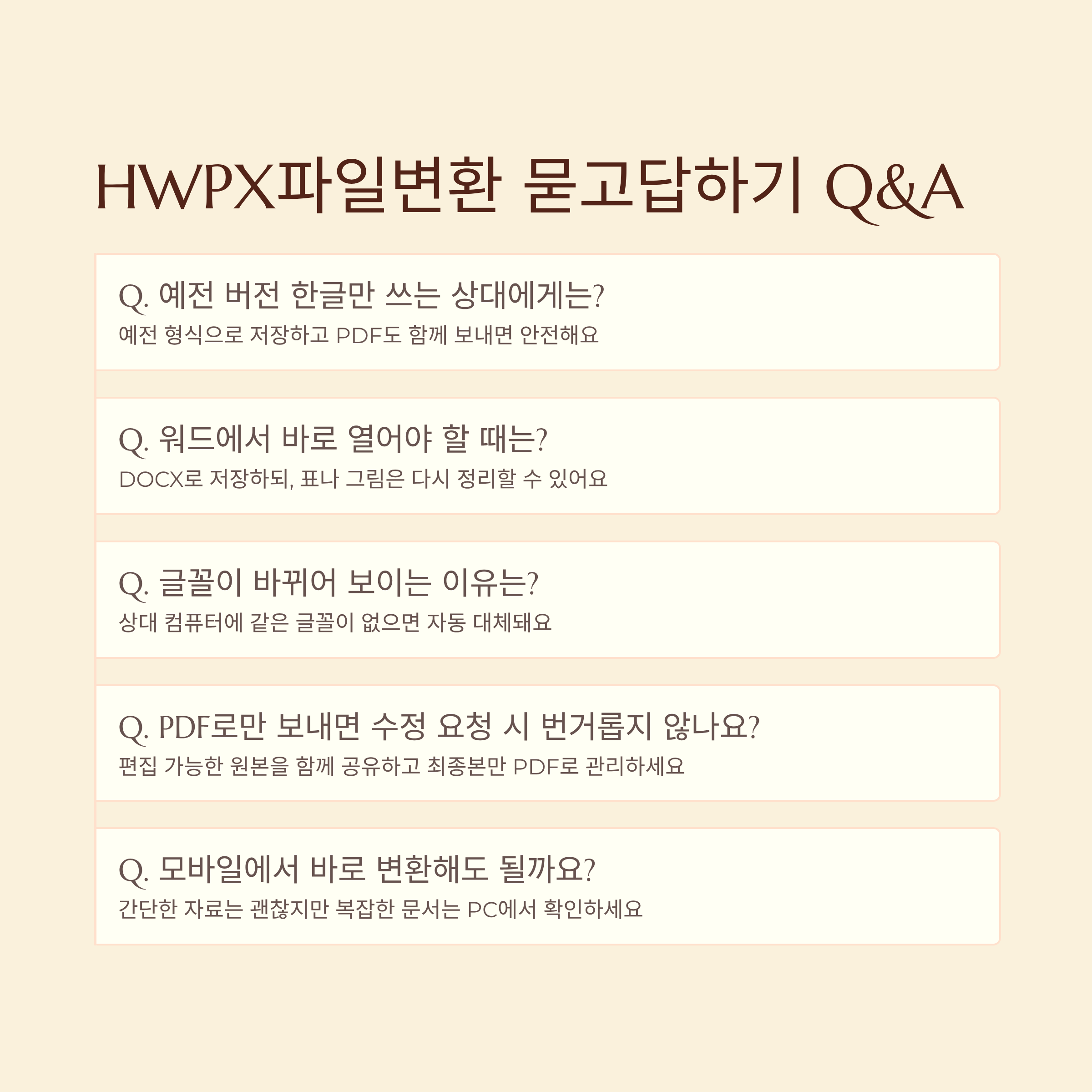 HWPX파일변환 묻고답하기 Q&A

Q. 예전 버전 한글만 쓰는 상대에게는?

예전 형식으로 저장하고 PDF도 함께 보내면 안전해요

Q. 워드에서 바로 열어야 할 때는?

DOCX로 저장하되, 표나 그림은 다시 정리할 수 있어요

Q. 글꼴이 바뀌어 보이는 이유는?

상대 컴퓨터에 같은 글꼴이 없으면 자동 대체돼요

Q. PDF로만 보내면 수정 요청 시 번거롭지 않나요?

편집 가능한 원본을 함께 공유하고 최종본만 PDF로 관리하세요

Q. 모바일에서 바로 변환해도 될까요?

간단한 자료는 괜찮지만 복잡한 문서는 PC에서 확인하세요